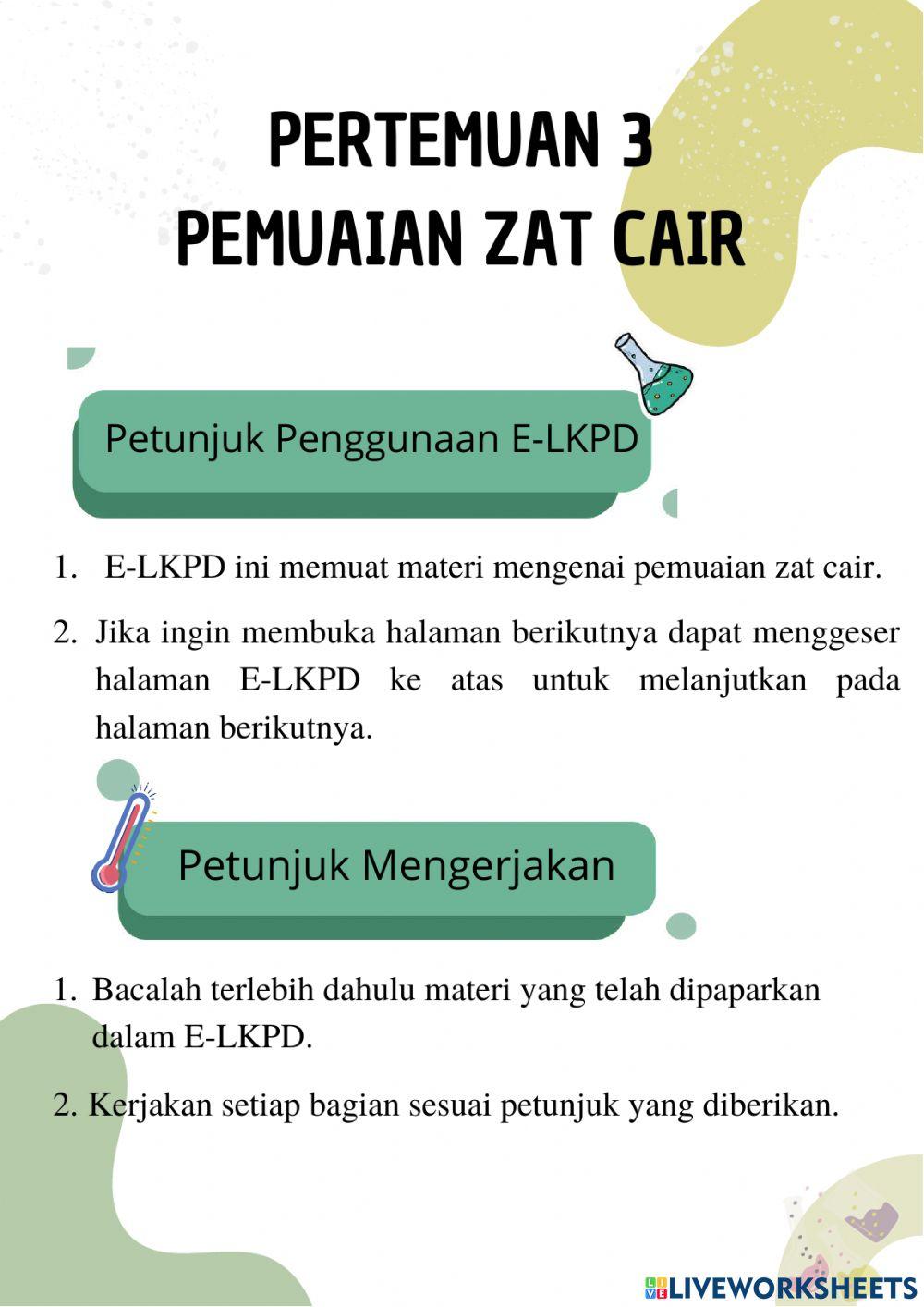 PERTEMUAN 3
PEMUAIAN ZAT CAIR

Petunjuk Penggunaan E-LKPD

1. E-LKPD ini memuat materi mengenai pemuaian zat cair.

2. Jika ingin membuka halaman berikutnya dapat menggeser halaman E-LKPD ke atas untuk melanjutkan pada halaman berikutnya.

Petunjuk Mengerjakan

1. Bacalah terlebih dahulu materi yang telah dipaparkan dalam E-LKPD.

2. Kerjakan setiap bagian sesuai petunjuk yang diberikan.

LIVEWORKSHEETS